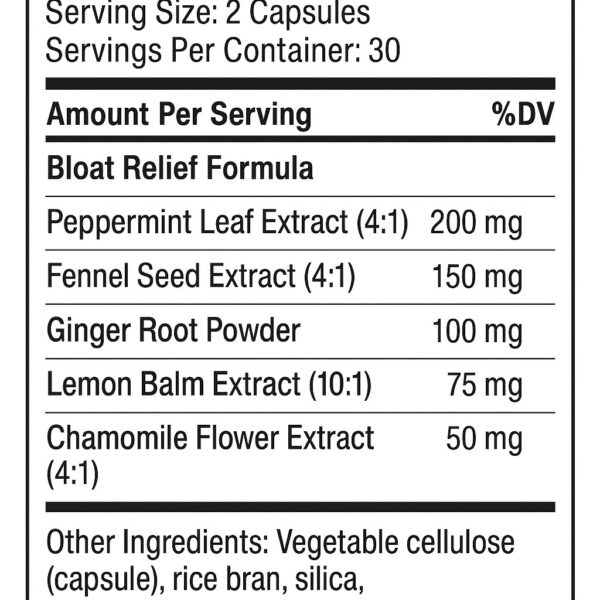 Serving Size: 2 Capsules
Servings Per Container: 30

| Amount Per Serving | %DV |
|---|---|
| Bloat Relief Formula | |
| Peppermint Leaf Extract (4:1) | 200 mg |
| Fennel Seed Extract (4:1) | 150 mg |
| Ginger Root Powder | 100 mg |
| Lemon Balm Extract (10:1) | 75 mg |
| Chamomile Flower Extract (4:1) | 50 mg |

Other Ingredients: Vegetable cellulose (capsule), rice bran, silica,